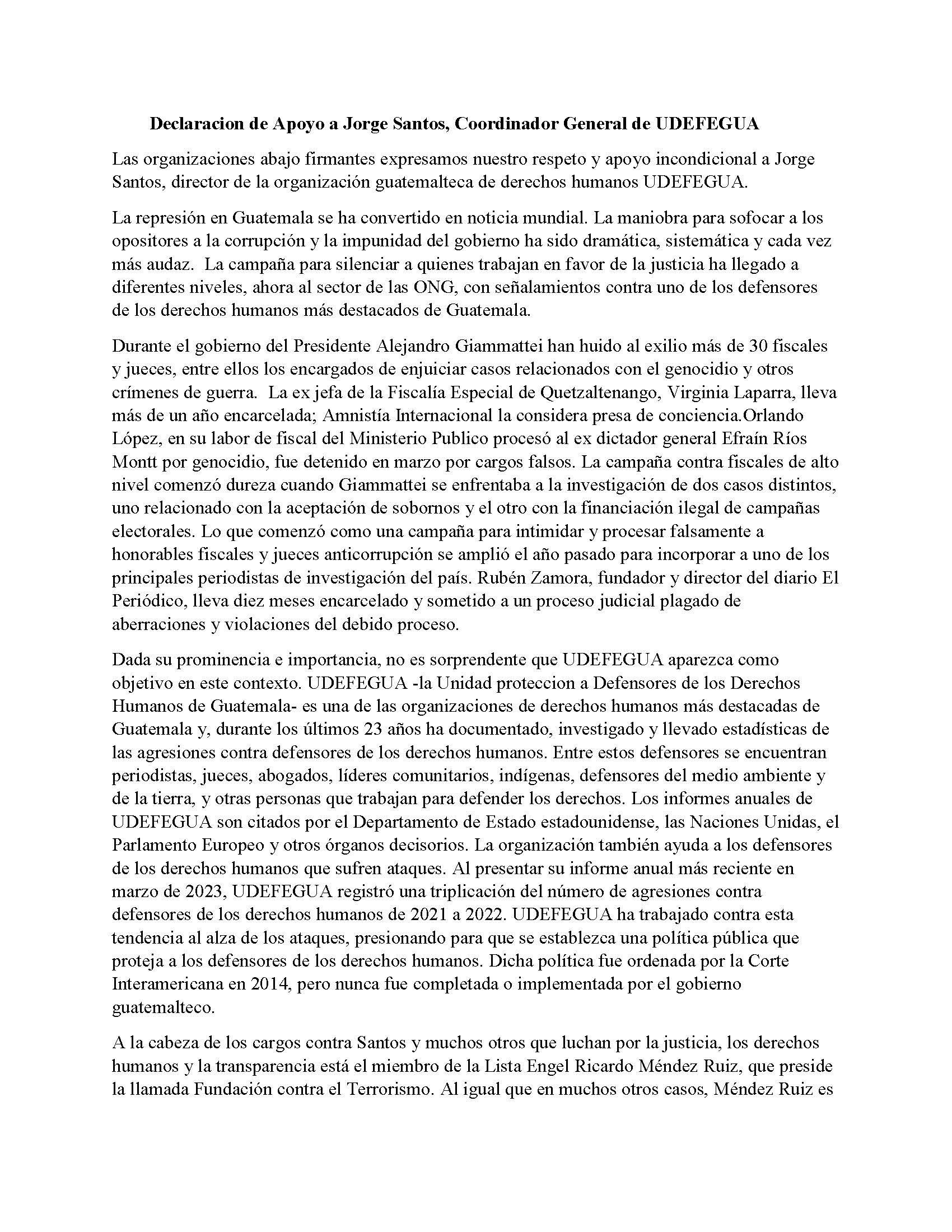 Declaracion de Apoyo a Jorge Santos, Coordinador General de UDEFEGUA

Las organizaciones abajo firmantes expresamos nuestro respeto y apoyo incondicional a Jorge Santos, director de la organización guatemalteca de derechos humanos UDEFEGUA.

La represión en Guatemala se ha convertido en noticia mundial. La maniobra para sofocar a los opositores a la corrupción y la impunidad del gobierno ha sido dramática, sistemática y cada vez más audaz. La campaña para silenciar a quienes trabajan en favor de la justicia ha llegado a diferentes niveles, ahora al sector de las ONG, con señalamientos contra uno de los defensores de los derechos humanos más destacados de Guatemala.

Durante el gobierno del Presidente Alejandro Giammattei han huido al exilio más de 30 fiscales y jueces, entre ellos los encargados de enjuiciar casos relacionados con el genocidio y otros crímenes de guerra. La ex jefa de la Fiscalía Especial de Quetzaltenango, Virginia Laparra, lleva más de un año encarcelada; Amnistía Internacional la considera presa de conciencia.Orlando López, en su labor de fiscal del Ministerio Publico procesó al ex dictador general Efraín Ríos Montt por genocidio, fue detenido en marzo por cargos falsos. La campaña contra fiscales de alto nivel comenzó dureza cuando Giammattei se enfrentaba a la investigación de dos casos distintos, uno relacionado con la aceptación de sobornos y el otro con la financiación ilegal de campañas electorales. Lo que comenzó como una campaña para intimidar y procesar falsamente a honorables fiscales y jueces anticorrupción se amplió el año pasado para incorporar a uno de los principales periodistas de investigación del país. Rubén Zamora, fundador y director del diario El Periódico, lleva diez meses encarcelado y sometido a un proceso judicial plagado de aberraciones y violaciones del debido proceso.

Dada su prominencia e importancia, no es sorprendente que UDEFEGUA aparezca como objetivo en este contexto. UDEFEGUA -la Unidad proteccion a Defensores de los Derechos Humanos de Guatemala- es una de las organizaciones de derechos humanos más destacadas de Guatemala y, durante los últimos 23 años ha documentado, investigado y llevado estadísticas de las agresiones contra defensores de los derechos humanos. Entre estos defensores se encuentran periodistas, jueces, abogados, líderes comunitarios, indígenas, defensores del medio ambiente y de la tierra, y otras personas que trabajan para defender los derechos. Los informes anuales de UDEFEGUA son citados por el Departamento de Estado estadounidense, las Naciones Unidas, el Parlamento Europeo y otros órganos decisorios. La organización también ayuda a los defensores de los derechos humanos que sufren ataques. Al presentar su informe anual más reciente en marzo de 2023, UDEFEGUA registró una triplicación del número de agresiones contra defensores de los derechos humanos de 2021 a 2022. UDEFEGUA ha trabajado contra esta tendencia al alza de los ataques, presionando para que se establezca una política pública que proteja a los defensores de los derechos humanos. Dicha política fue ordenada por la Corte Interamericana en 2014, pero nunca fue completada o implementada por el gobierno guatemalteco.

A la cabeza de los cargos contra Santos y muchos otros que luchan por la justicia, los derechos humanos y la transparencia está el miembro de la Lista Engel Ricardo Méndez Ruiz, que preside la llamada Fundación contra el Terrorismo. Al igual que en muchos otros casos, Méndez Ruiz es